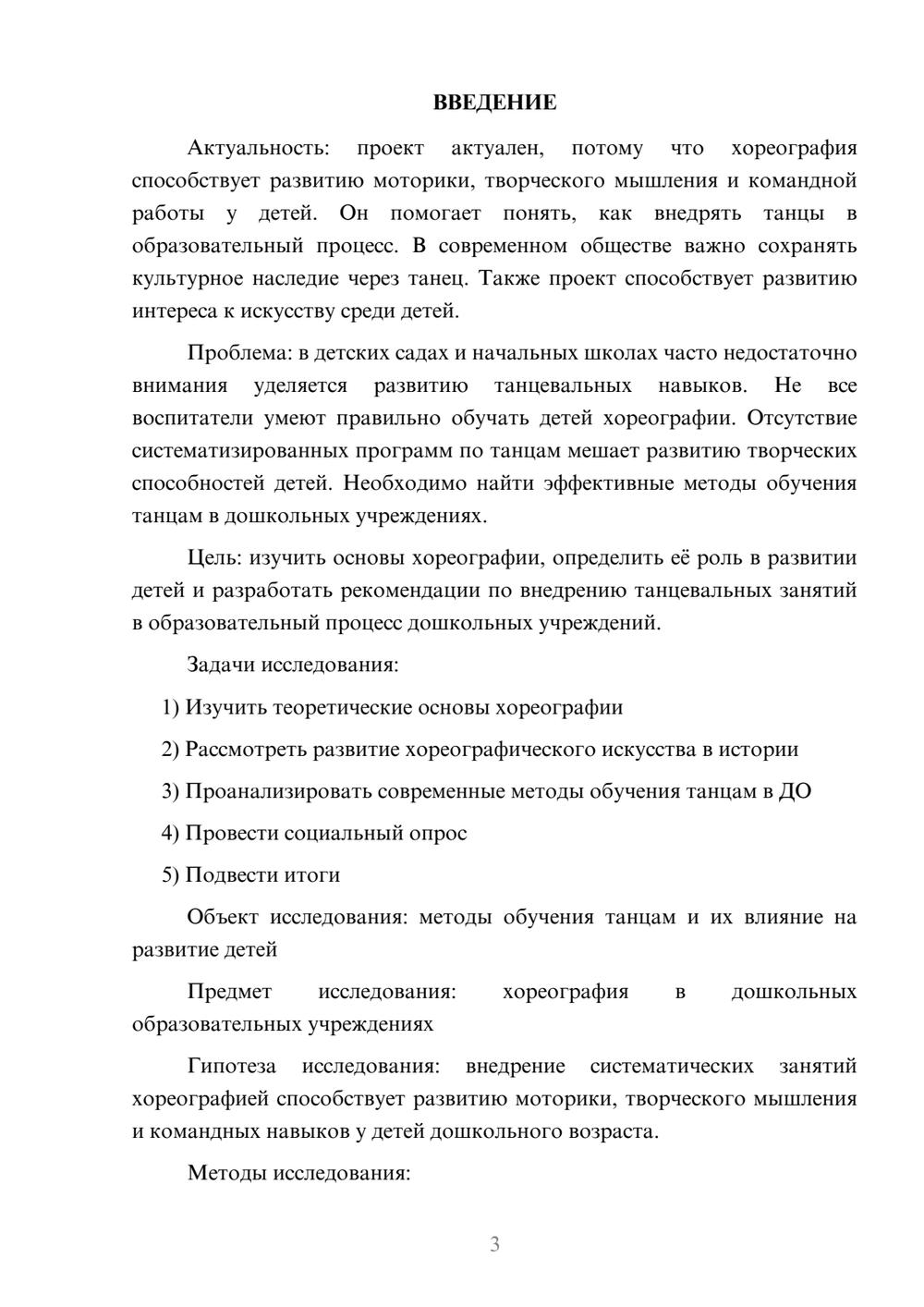 ВВЕДЕНИЕ

Актуальность: проект актуален, потому что хореография способствует развитию моторики, творческого мышления и командной работы у детей. Он помогает понять, как внедрять танцы в образовательный процесс. В современном обществе важно сохранять культурное наследие через танец. Также проект способствует развитию интереса к искусству среди детей.

Проблема: в детских садах и начальных школах часто недостаточно внимания уделяется развитию танцевальных навыков. Не все воспитатели умеют правильно обучать детей хореографии. Отсутствие систематизированных программ по танцам мешает развитию творческих способностей детей. Необходимо найти эффективные методы обучения танцам в дошкольных учреждениях.

Цель: изучить основы хореографии, определить её роль в развитии детей и разработать рекомендации по внедрению танцевальных занятий в образовательный процесс дошкольных учреждений.

Задачи исследования:

1) Изучить теоретические основы хореографии

2) Рассмотреть развитие хореографического искусства в истории

3) Проанализировать современные методы обучения танцам в ДО

4) Провести социальный опрос

5) Подвести итоги

Объект исследования: методы обучения танцам и их влияние на развитие детей

Предмет исследования: хореография в дошкольных образовательных учреждениях

Гипотеза исследования: внедрение систематических занятий хореографией способствует развитию моторики, творческого мышления и командных навыков у детей дошкольного возраста.

Методы исследования:

3